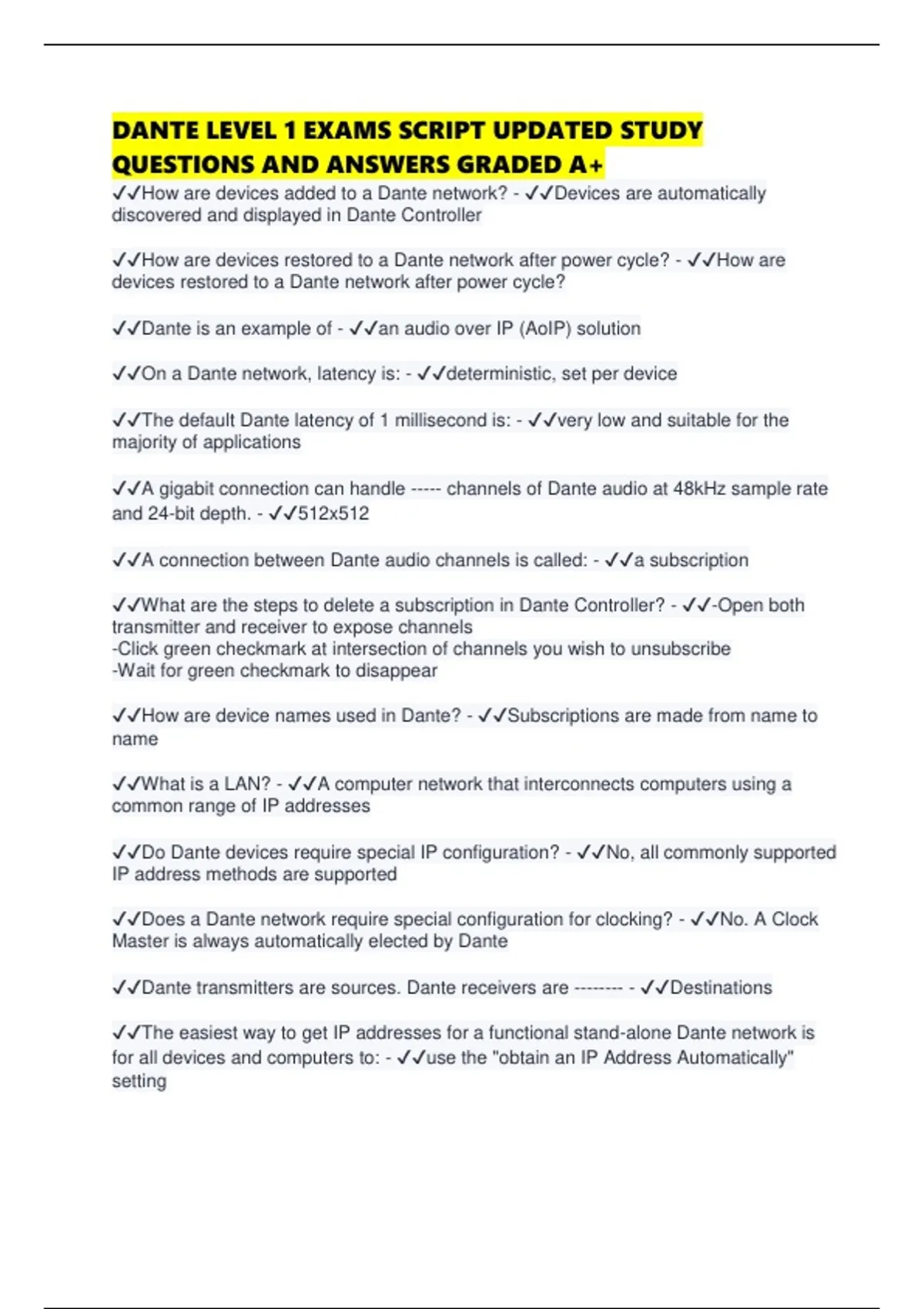 DANTE LEVEL 1 EXAMS SCRIPT UPDATED STUDY QUESTIONS AND ANSWERS GRADED A+

✓✓How are devices added to a Dante network? - ✓✓Devices are automatically discovered and displayed in Dante Controller

✓✓How are devices restored to a Dante network after power cycle? - ✓✓How are devices restored to a Dante network after power cycle?

✓✓Dante is an example of - ✓✓an audio over IP (AoIP) solution

✓✓On a Dante network, latency is: - ✓✓deterministic, set per device

✓✓The default Dante latency of 1 millisecond is: - ✓✓very low and suitable for the majority of applications

✓✓A gigabit connection can handle ----- channels of Dante audio at 48kHz sample rate and 24-bit depth. - ✓✓512x512

✓✓A connection between Dante audio channels is called: - ✓✓a subscription

✓✓What are the steps to delete a subscription in Dante Controller? - ✓✓-Open both transmitter and receiver to expose channels
-Click green checkmark at intersection of channels you wish to unsubscribe
-Wait for green checkmark to disappear

✓✓How are device names used in Dante? - ✓✓Subscriptions are made from name to name

✓✓What is a LAN? - ✓✓A computer network that interconnects computers using a common range of IP addresses

✓✓Do Dante devices require special IP configuration? - ✓✓No, all commonly supported IP address methods are supported

✓✓Does a Dante network require special configuration for clocking? - ✓✓No. A Clock Master is always automatically elected by Dante

✓✓Dante transmitters are sources. Dante receivers are -------- - ✓✓Destinations

✓✓The easiest way to get IP addresses for a functional stand-alone Dante network is for all devices and computers to: - ✓✓use the "obtain an IP Address Automatically" setting